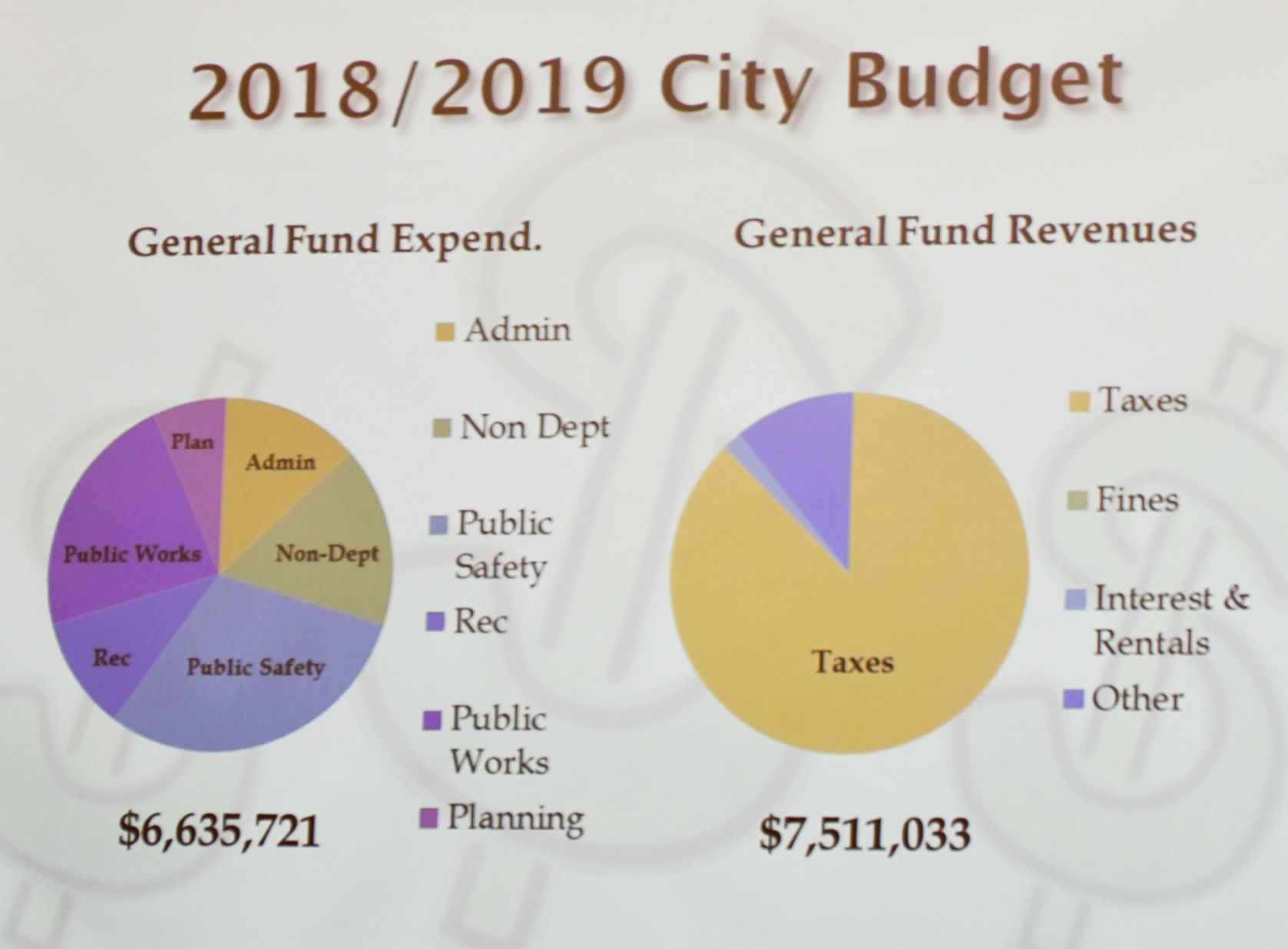 2018/2019 City Budget

General Fund Expend.

Plan
Admin
Non-Dept
Public Works
Rec
Public Safety

Admin
Non Dept
Public Safety
Rec
Public Works
Planning

$6,635,721

General Fund Revenues

Taxes

Taxes
Fines
Interest & Rentals
Other

$7,511,033